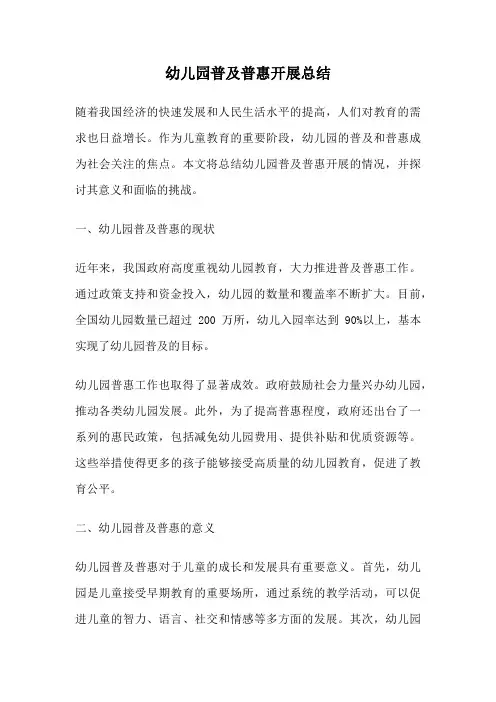 幼儿园普及普惠开展总结

随着我国经济的快速发展和人民生活水平的提高，人们对教育的需求也日益增长。作为儿童教育的重要阶段，幼儿园的普及和普惠成为社会关注的焦点。本文将总结幼儿园普及普惠开展的情况，并探讨其意义和面临的挑战。

一、幼儿园普及普惠的现状

近年来，我国政府高度重视幼儿园教育，大力推进普及普惠工作。通过政策支持和资金投入，幼儿园的数量和覆盖率不断扩大。目前，全国幼儿园数量已超过 200 万所，幼儿入园率达到 90%以上，基本实现了幼儿园普及的目标。

幼儿园普惠工作也取得了显著成效。政府鼓励社会力量兴办幼儿园，推动各类幼儿园发展。此外，为了提高普惠程度，政府还出台了一系列的惠民政策，包括减免幼儿园费用、提供补贴和优质资源等。这些举措使得更多的孩子能够接受高质量的幼儿园教育，促进了教育公平。

二、幼儿园普及普惠的意义

幼儿园普及普惠对于儿童的成长和发展具有重要意义。首先，幼儿园是儿童接受早期教育的重要场所，通过系统的教学活动，可以促进儿童的智力、语言、社交和情感等多方面的发展。其次，幼儿园